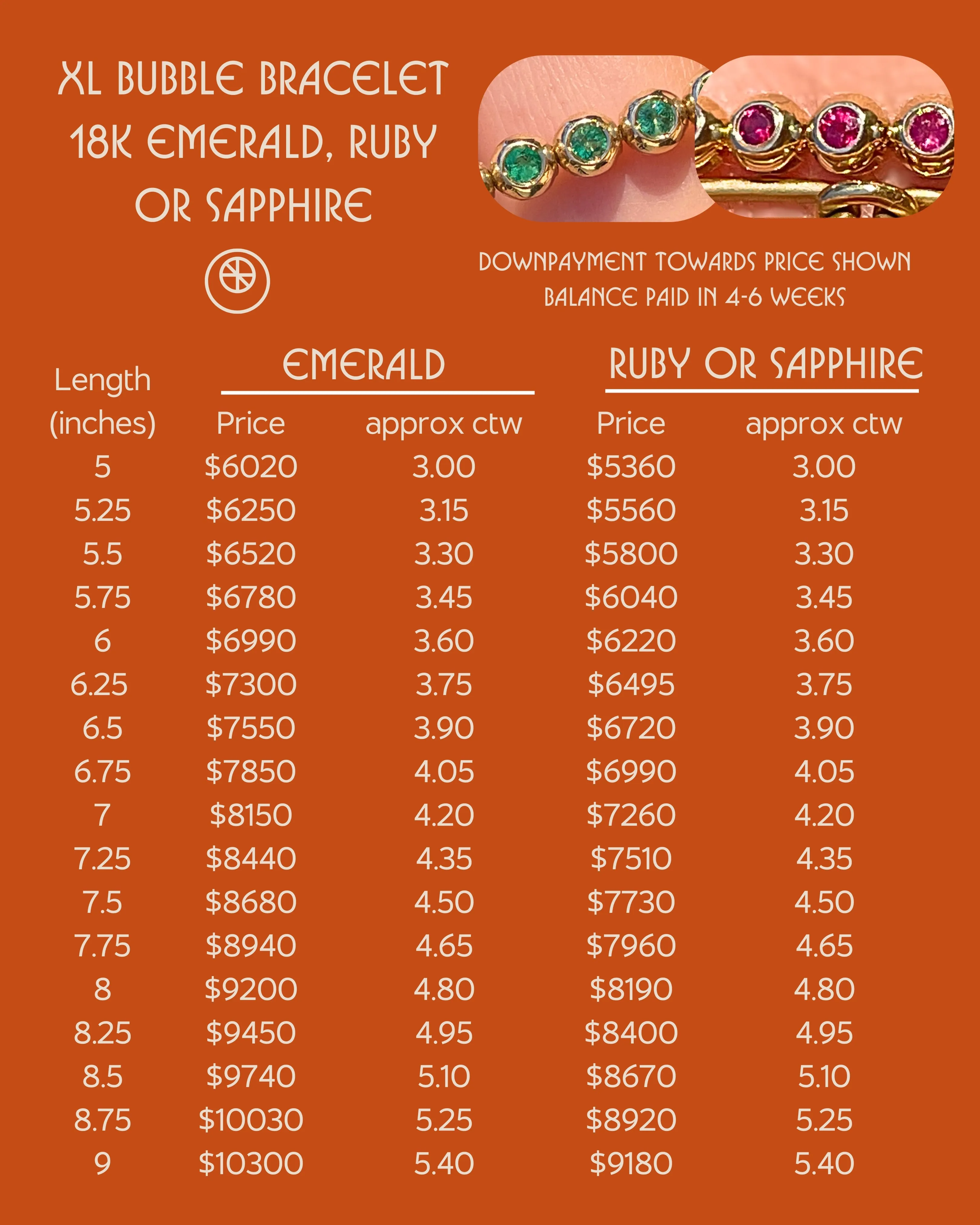 XL BUBBLE BRACELET
18K EMERALD, RUBY
OR SAPPHIRE

DOWNPAYMENT TOWARDS PRICE SHOWN
BALANCE PAID IN 4-6 WEEKS

| Length (inches) | EMERALD Price | EMERALD approx ctw | RUBY OR SAPPHIRE Price | RUBY OR SAPPHIRE approx ctw |
|---|---|---|---|---|
| 5 | \$6020 | 3.00 | \$5360 | 3.00 |
| 5.25 | \$6250 | 3.15 | \$5560 | 3.15 |
| 5.5 | \$6520 | 3.30 | \$5800 | 3.30 |
| 5.75 | \$6780 | 3.45 | \$6040 | 3.45 |
| 6 | \$6990 | 3.60 | \$6220 | 3.60 |
| 6.25 | \$7300 | 3.75 | \$6495 | 3.75 |
| 6.5 | \$7550 | 3.90 | \$6720 | 3.90 |
| 6.75 | \$7850 | 4.05 | \$6990 | 4.05 |
| 7 | \$8150 | 4.20 | \$7260 | 4.20 |
| 7.25 | \$8440 | 4.35 | \$7510 | 4.35 |
| 7.5 | \$8680 | 4.50 | \$7730 | 4.50 |
| 7.75 | \$8940 | 4.65 | \$7960 | 4.65 |
| 8 | \$9200 | 4.80 | \$8190 | 4.80 |
| 8.25 | \$9450 | 4.95 | \$8400 | 4.95 |
| 8.5 | \$9740 | 5.10 | \$8670 | 5.10 |
| 8.75 | \$10030 | 5.25 | \$8920 | 5.25 |
| 9 | \$10300 | 5.40 | \$9180 | 5.40 |